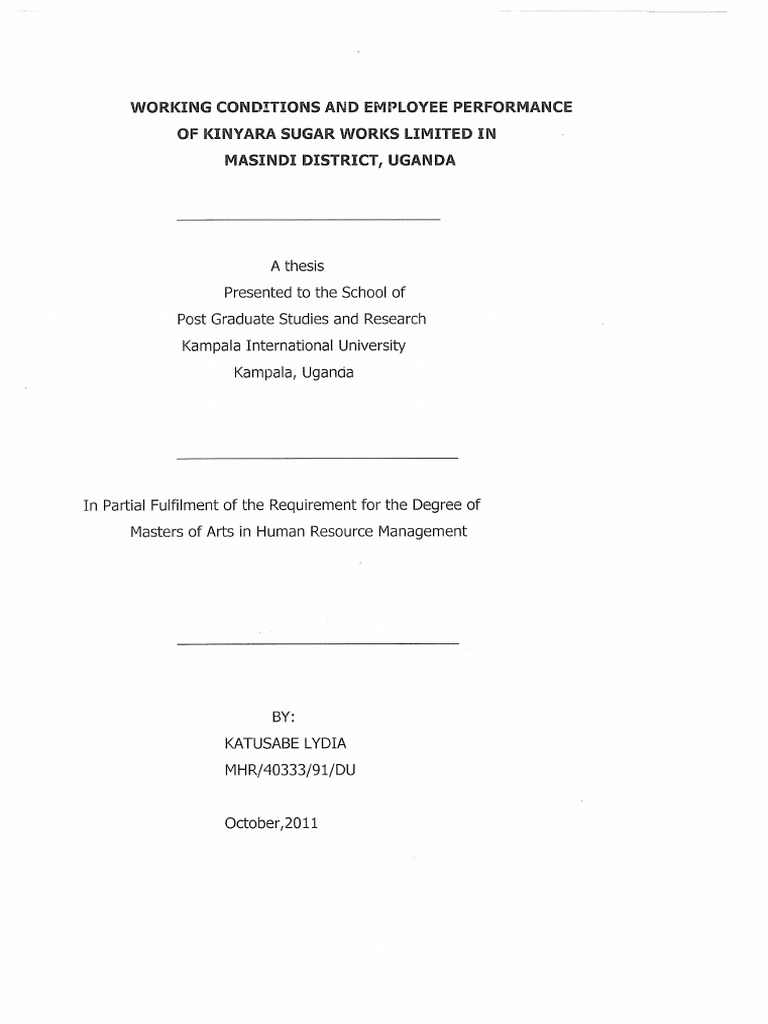 WORKING CONDITIONS AND EMPLOYEE PERFORMANCE
OF KINYARA SUGAR WORKS LIMITED IN
MASINDI DISTRICT, UGANDA

A thesis
Presented to the School of
Post Graduate Studies and Research
Kampala International University
Kampala, Uganda

In Partial Fulfilment of the Requirement for the Degree of
Masters of Arts in Human Resource Management

BY:
KATUSABE LYDIA
MHR/40333/91/DU

October,2011